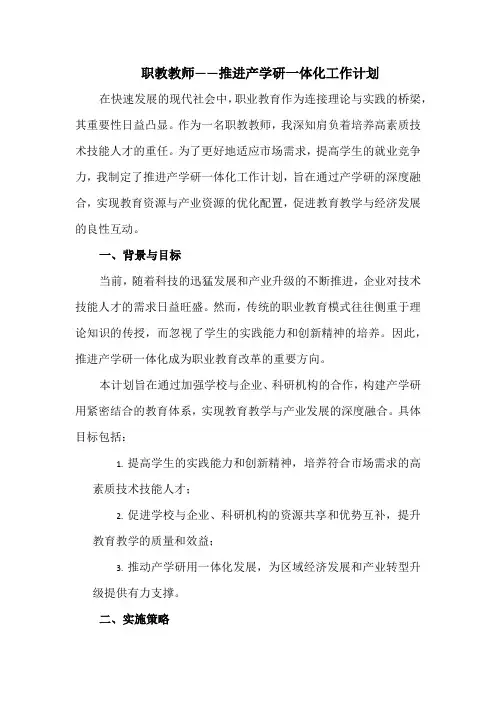 职教教师——推进产学研一体化工作计划

在快速发展的现代社会中，职业教育作为连接理论与实践的桥梁，其重要性日益凸显。作为一名职教教师，我深知肩负着培养高素质技术技能人才的重任。为了更好地适应市场需求，提高学生的就业竞争力，我制定了推进产学研一体化工作计划，旨在通过产学研的深度融合，实现教育资源与产业资源的优化配置，促进教育教学与经济发展的良性互动。

一、背景与目标

当前，随着科技的迅猛发展和产业升级的不断推进，企业对技术技能人才的需求日益旺盛。然而，传统的职业教育模式往往侧重于理论知识的传授，而忽视了学生的实践能力和创新精神的培养。因此，推进产学研一体化成为职业教育改革的重要方向。

本计划旨在通过加强学校与企业、科研机构的合作，构建产学研用紧密结合的教育体系，实现教育教学与产业发展的深度融合。具体目标包括：

1. 提高学生的实践能力和创新精神，培养符合市场需求的高素质技术技能人才；

2. 促进学校与企业、科研机构的资源共享和优势互补，提升教育教学的质量和效益；

3. 推动产学研用一体化发展，为区域经济发展和产业转型升级提供有力支撑。

二、实施策略